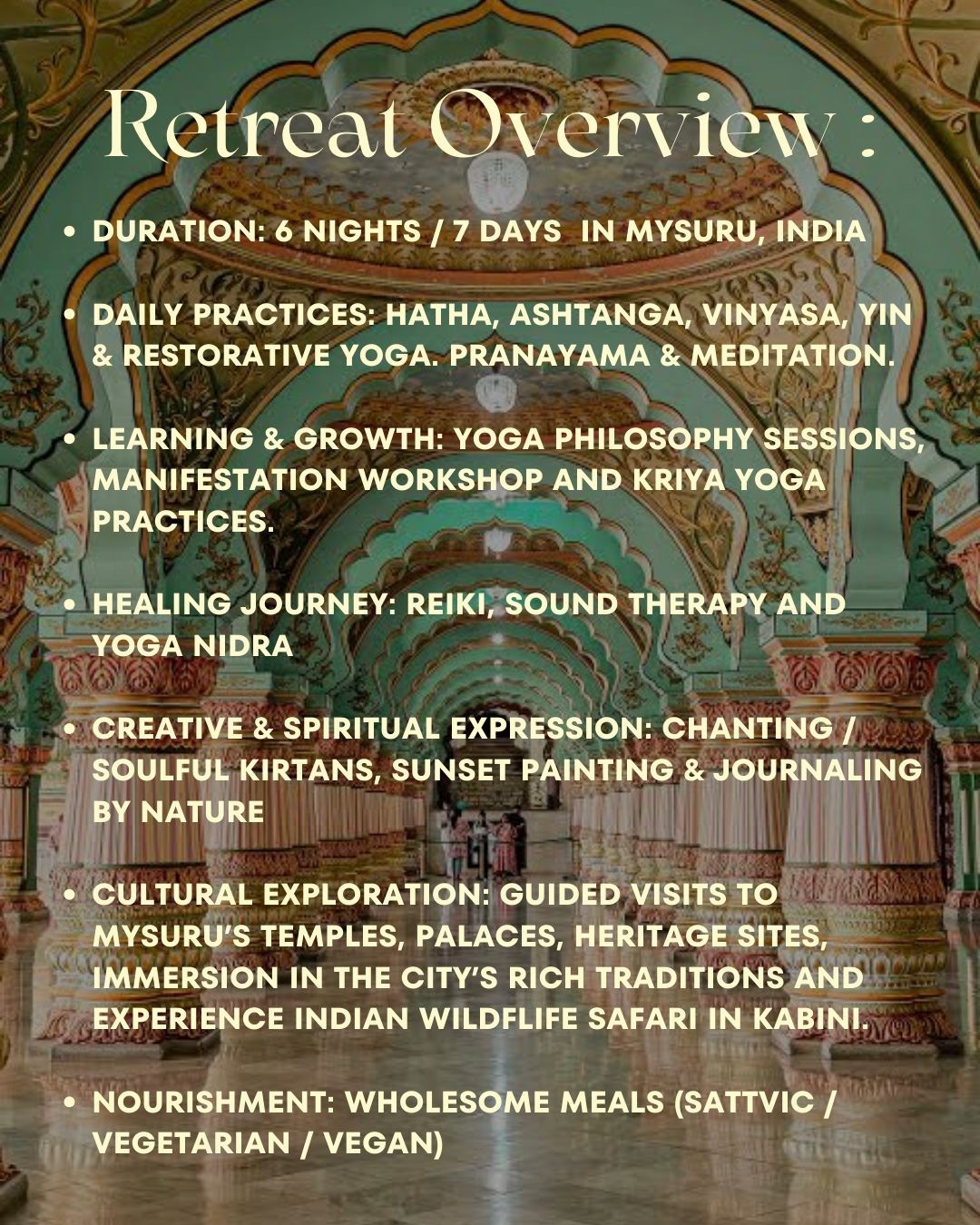 Retreat Overview :

• DURATION: 6 NIGHTS / 7 DAYS IN MYSURU, INDIA

• DAILY PRACTICES: HATHA, ASHTANGA, VINYASA, YIN & RESTORATIVE YOGA. PRANAYAMA & MEDITATION.

• LEARNING & GROWTH: YOGA PHILOSOPHY SESSIONS, MANIFESTATION WORKSHOP AND KRIYA YOGA PRACTICES.

• HEALING JOURNEY: REIKI, SOUND THERAPY AND YOGA NIDRA

• CREATIVE & SPIRITUAL EXPRESSION: CHANTING / SOULFUL KIRTANS, SUNSET PAINTING & JOURNALING BY NATURE

• CULTURAL EXPLORATION: GUIDED VISITS TO MYSURU'S TEMPLES, PALACES, HERITAGE SITES, IMMERSION IN THE CITY'S RICH TRADITIONS AND EXPERIENCE INDIAN WILDFLIFE SAFARI IN KABINI.

• NOURISHMENT: WHOLESOME MEALS (SATTVIC / VEGETARIAN / VEGAN)